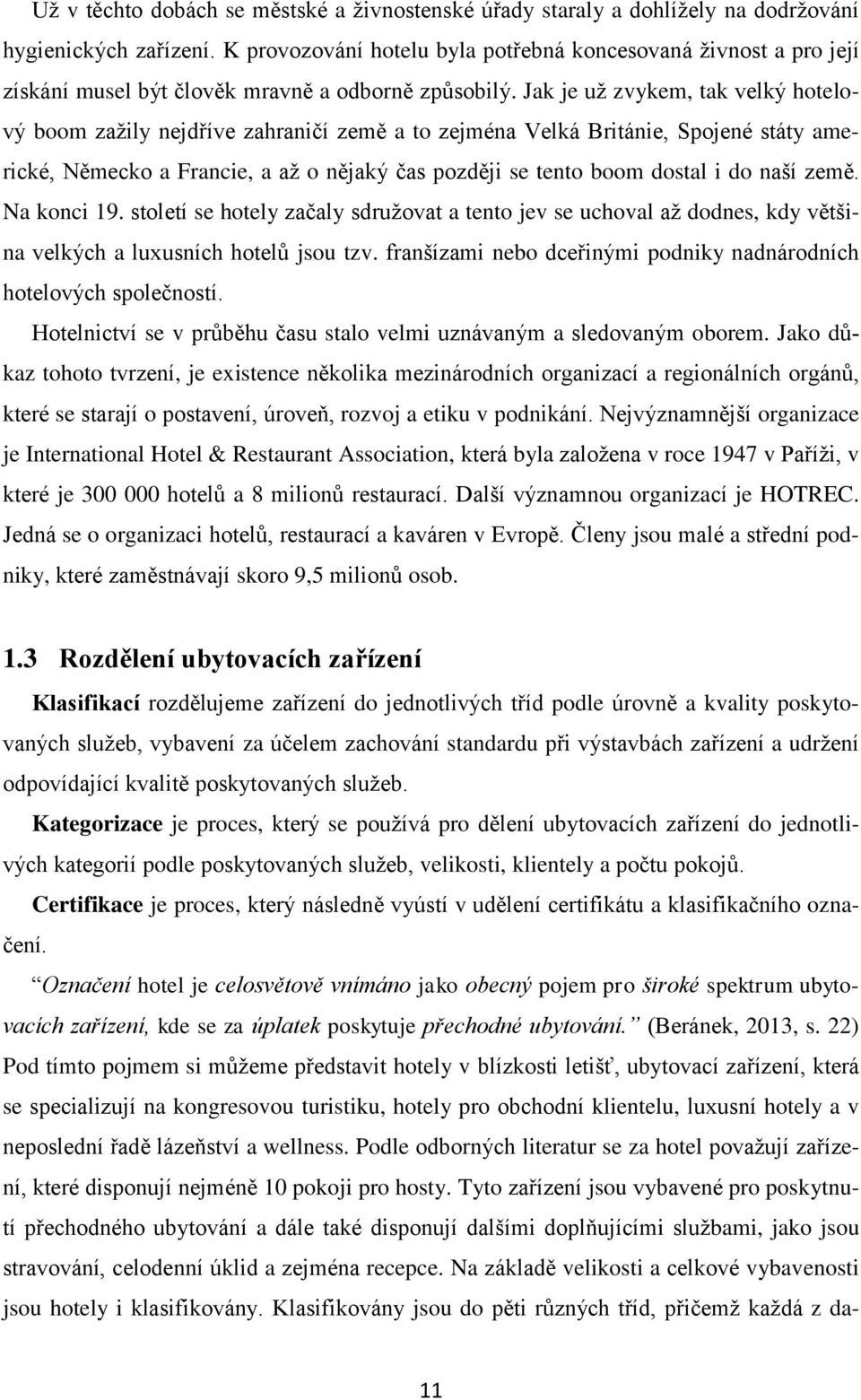 Už v těchto dobách se městské a živnostenské úřady staraly a dohlížely na dodržování hygienických zařízení. K provozování hotelu byla potřebná koncesovaná živnost a pro její získání musel být člověk mravně a odborně způsobilý. Jak je už zvykem, tak velký hotelový boom zažily nejdříve zahraničí země a to zejména Velká Británie, Spojené státy americké, Německo a Francie, a až o nějaký čas později se tento boom dostal i do naší země. Na konci 19. století se hotely začaly sdružovat a tento jev se uchoval až dodnes, kdy většina velkých a luxusních hotelů jsou tzv. franšízami nebo dceřinými podniky nadnárodních hotelových společností.

Hotelnictví se v průběhu času stalo velmi uznávaným a sledovaným oborem. Jako důkaz tohoto tvrzení, je existence několika mezinárodních organizací a regionálních orgánů, které se starají o postavení, úroveň, rozvoj a etiku v podnikání. Nejvýznamnější organizace je International Hotel & Restaurant Association, která byla založena v roce 1947 v Paříži, v které je 300 000 hotelů a 8 milionů restaurací. Další významnou organizací je HOTREC. Jedná se o organizaci hotelů, restaurací a kaváren v Evropě. Členy jsou malé a střední podniky, které zaměstnávají skoro 9,5 milionů osob.

1.3 Rozdělení ubytovacích zařízení

Klasifikací rozdělujeme zařízení do jednotlivých tříd podle úrovně a kvality poskytovaných služeb, vybavení za účelem zachování standardu při výstavbách zařízení a udržení odpovídající kvalitě poskytovaných služeb.

Kategorizace je proces, který se používá pro dělení ubytovacích zařízení do jednotlivých kategorií podle poskytovaných služeb, velikosti, klientely a počtu pokojů.

Certifikace je proces, který následně vyústí v udělení certifikátu a klasifikačního označení.

“Označení hotel je celosvětově vnímáno jako obecný pojem pro široké spektrum ubytovacích zařízení, kde se za úplatek poskytuje přechodné ubytování.” (Beránek, 2013, s. 22) Pod tímto pojmem si můžeme představit hotely v blízkosti letišť, ubytovací zařízení, která se specializují na kongresovou turistiku, hotely pro obchodní klientelu, luxusní hotely a v neposlední řadě lázeňství a wellness. Podle odborných literatur se za hotel považují zařízení, které disponují nejméně 10 pokoji pro hosty. Tyto zařízení jsou vybavené pro poskytnutí přechodného ubytování a dále také disponují dalšími doplňujícími službami, jako jsou stravování, celodenní úklid a zejména recepce. Na základě velikosti a celkové vybavenosti jsou hotely i klasifikovány. Klasifikovány jsou do pěti různých tříd, přičemž každá z da-

11